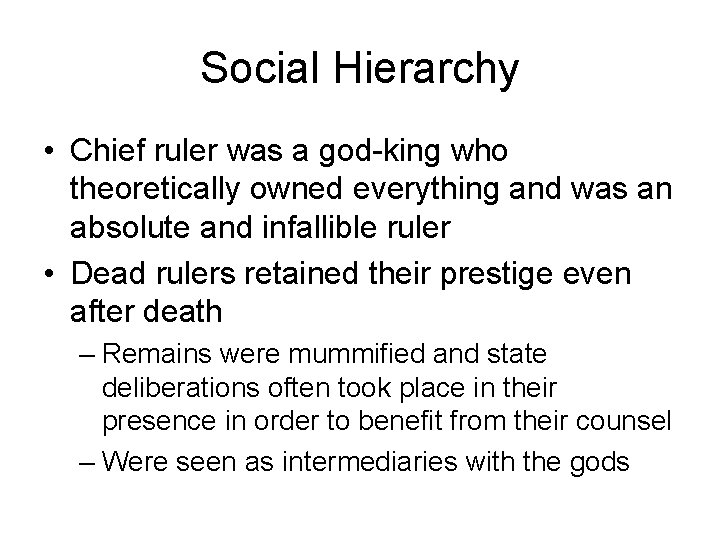 Social Hierarchy

• Chief ruler was a god-king who theoretically owned everything and was an absolute and infallible ruler
• Dead rulers retained their prestige even after death
– Remains were mummified and state deliberations often took place in their presence in order to benefit from their counsel
– Were seen as intermediaries with the gods